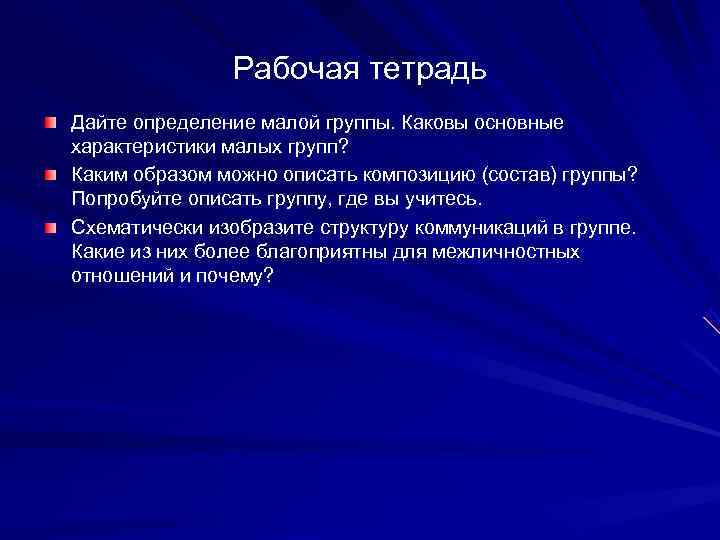 Рабочая тетрадь

Дайте определение малой группы. Каковы основные характеристики малых групп?

Каким образом можно описать композицию (состав) группы? Попробуйте описать группу, где вы учитесь.

Схематически изобразите структуру коммуникаций в группе. Какие из них более благоприятны для межличностных отношений и почему?